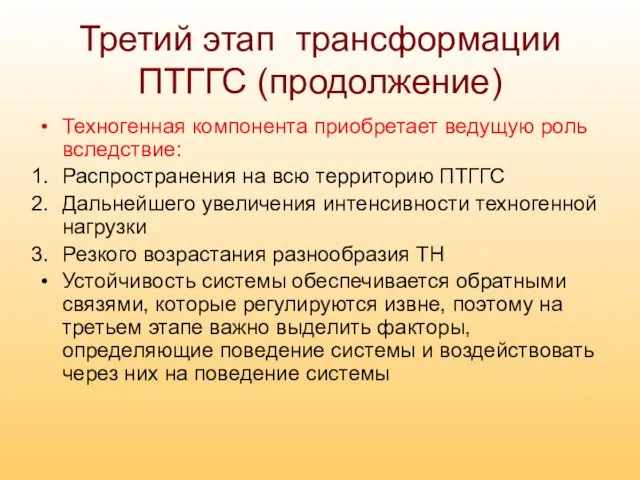 Третий этап трансформации ПТГГС (продолжение)

• Техногенная компонента приобретает ведущую роль вследствие:
1. Распространения на всю территорию ПТГГС
2. Дальнейшего увеличения интенсивности техногенной нагрузки
3. Резкого возрастания разнообразия ТН
• Устойчивость системы обеспечивается обратными связями, которые регулируются извне, поэтому на третьем этапе важно выделить факторы, определяющие поведение системы и воздействовать через них на поведение системы